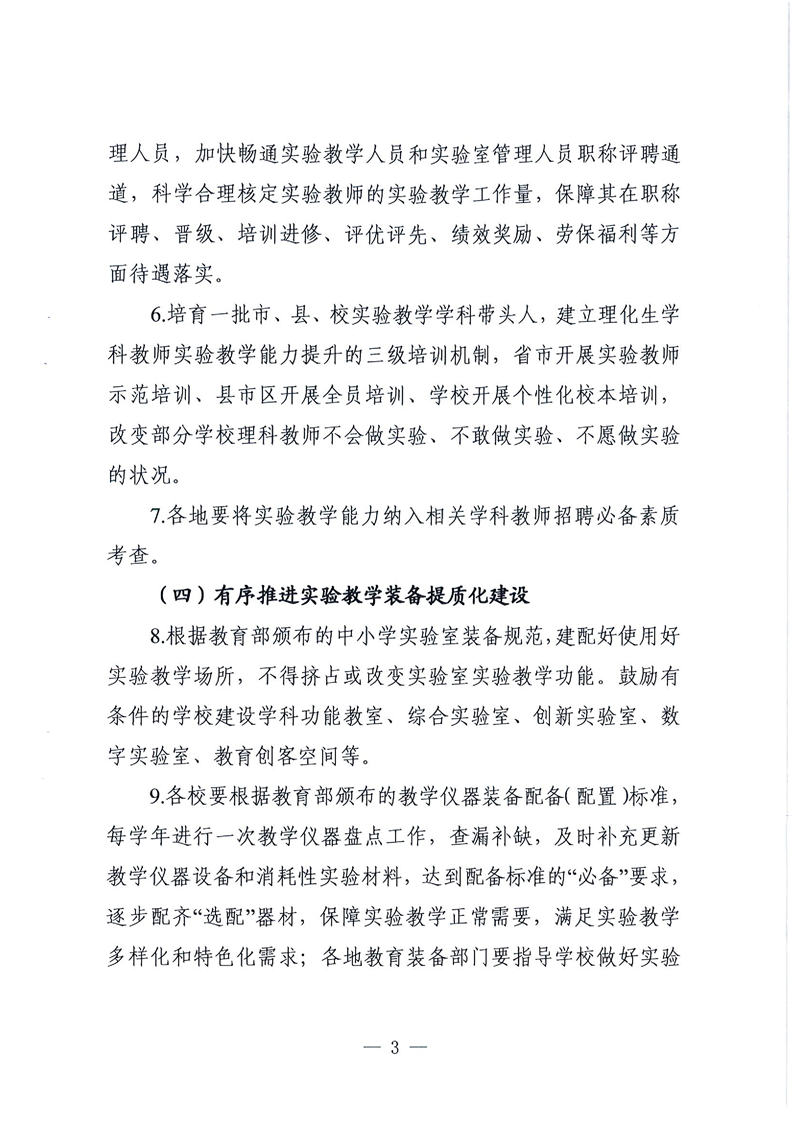 理人员，加快畅通实验教学人员和实验室管理人员职称评聘通道，科学合理核定实验教师的实验教学工作量，保障其在职称评聘、晋级、培训进修、评优评先、绩效奖励、劳保福利等方面待遇落实。

6.培育一批市、县、校实验教学学科带头人，建立理化生学科教师实验教学能力提升的三级培训机制，省市开展实验教师示范培训、县市区开展全员培训、学校开展个性化校本培训，改变部分学校理科教师不会做实验、不敢做实验、不愿做实验的状况。

7.各地要将实验教学能力纳入相关学科教师招聘必备素质考查。

（四）有序推进实验教学装备提质化建设

8.根据教育部颁布的中小学实验室装备规范，建配好使用好实验教学场所，不得挤占或改变实验室实验教学功能。鼓励有条件的学校建设学科功能教室、综合实验室、创新实验室、数字实验室、教育创客空间等。

9.各校要根据教育部颁布的教学仪器装备配备（配置）标准，每学年进行一次教学仪器盘点工作，查漏补缺，及时补充更新教学仪器设备和消耗性实验材料，达到配备标准的“必备”要求，逐步配齐“选配”器材，保障实验教学正常需要，满足实验教学多样化和特色化需求；各地教育装备部门要指导学校做好实验

— 3 —